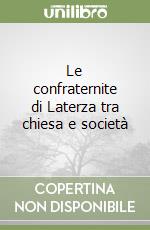 unilibro

Le confraternite di Laterza tra chiesa e società

COPERTINA NON DISPONIBILE